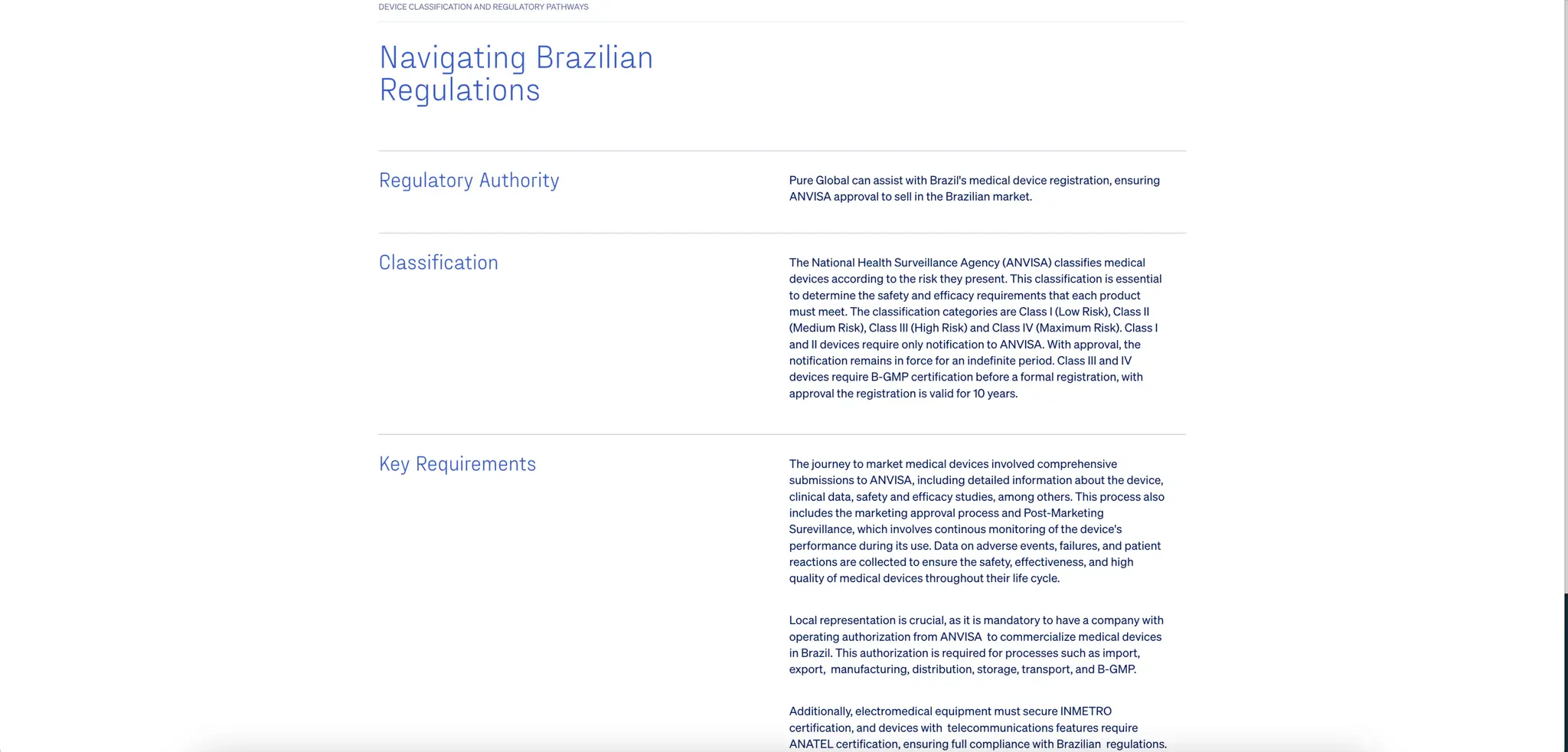 DEVICE CLASSIFICATION AND REGULATORY PATHWAYS

Navigating Brazilian Regulations

Regulatory Authority

Pure Global can assist with Brazil's medical device registration, ensuring ANVISA approval to sell in the Brazilian market.

Classification

The National Health Surveillance Agency (ANVISA) classifies medical devices according to the risk they present. This classification is essential to determine the safety and efficacy requirements that each product must meet. The classification categories are Class I (Low Risk), Class II (Medium Risk), Class III (High Risk) and Class IV (Maximum Risk). Class I and II devices require only notification to ANVISA. With approval, the notification remains in force for an indefinite period. Class III and IV devices require B-GMP certification before a formal registration, with approval the registration is valid for 10 years.

Key Requirements

The journey to market medical devices involved comprehensive submissions to ANVISA, including detailed information about the device, clinical data, safety and efficacy studies, among others. This process also includes the marketing approval process and Post-Marketing Surevillance, which involves continous monitoring of the device's performance during its use. Data on adverse events, failures, and patient reactions are collected to ensure the safety, effectiveness, and high quality of medical devices throughout their life cycle.

Local representation is crucial, as it is mandatory to have a company with operating authorization from ANVISA to commercialize medical devices in Brazil. This authorization is required for processes such as import, export, manufacturing, distribution, storage, transport, and B-GMP.

Additionally, electromedical equipment must secure INMETRO certification, and devices with telecommunications features require ANATEL certification, ensuring full compliance with Brazilian regulations.